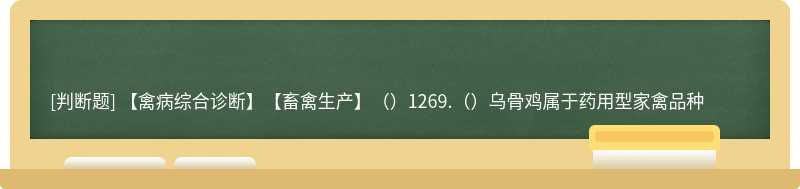 [判断题] 【禽病综合诊断】【畜禽生产】（）1269.（）乌骨鸡属于药用型家禽品种